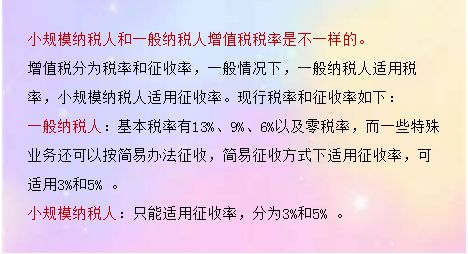 小规模纳税人和一般纳税人增值税税率是不一样的。

增值税分为税率和征收率，一般情况下，一般纳税人适用税率，小规模纳税人适用征收率。现行税率和征收率如下：

一般纳税人：基本税率有13%、9%、6%以及零税率，而一些特殊业务还可以按简易办法征收，简易征收方式下适用征收率，可适用3%和5% 。

小规模纳税人：只能适用征收率，分为3%和5% 。